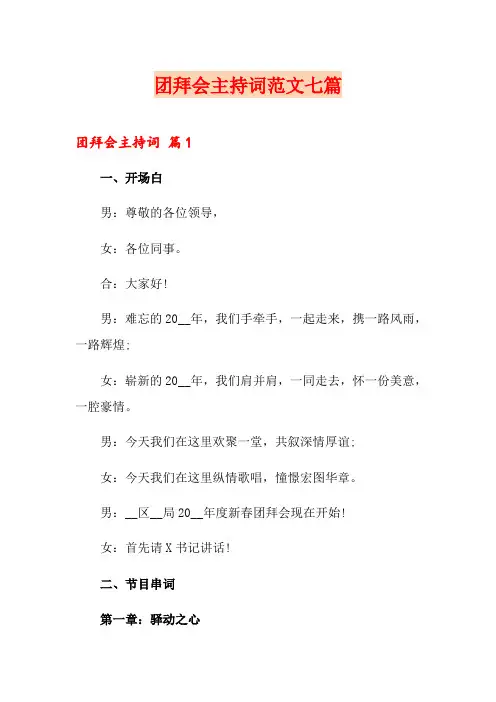 团拜会主持词范文七篇

团拜会主持词 篇1

一、开场白

男：尊敬的各位领导，

女：各位同事。

合：大家好!

男：难忘的20__年，我们手牵手，一起走来，携一路风雨，一路辉煌;

女：崭新的20__年，我们肩并肩，一同走去，怀一份美意，一腔豪情。

男：今天我们在这里欢聚一堂，共叙深情厚谊;

女：今天我们在这里纵情歌唱，憧憬宏图华章。

男：__区__局20__年度新春团拜会现在开始!

女：首先请X书记讲话!

二、节目串词

第一章：驿动之心